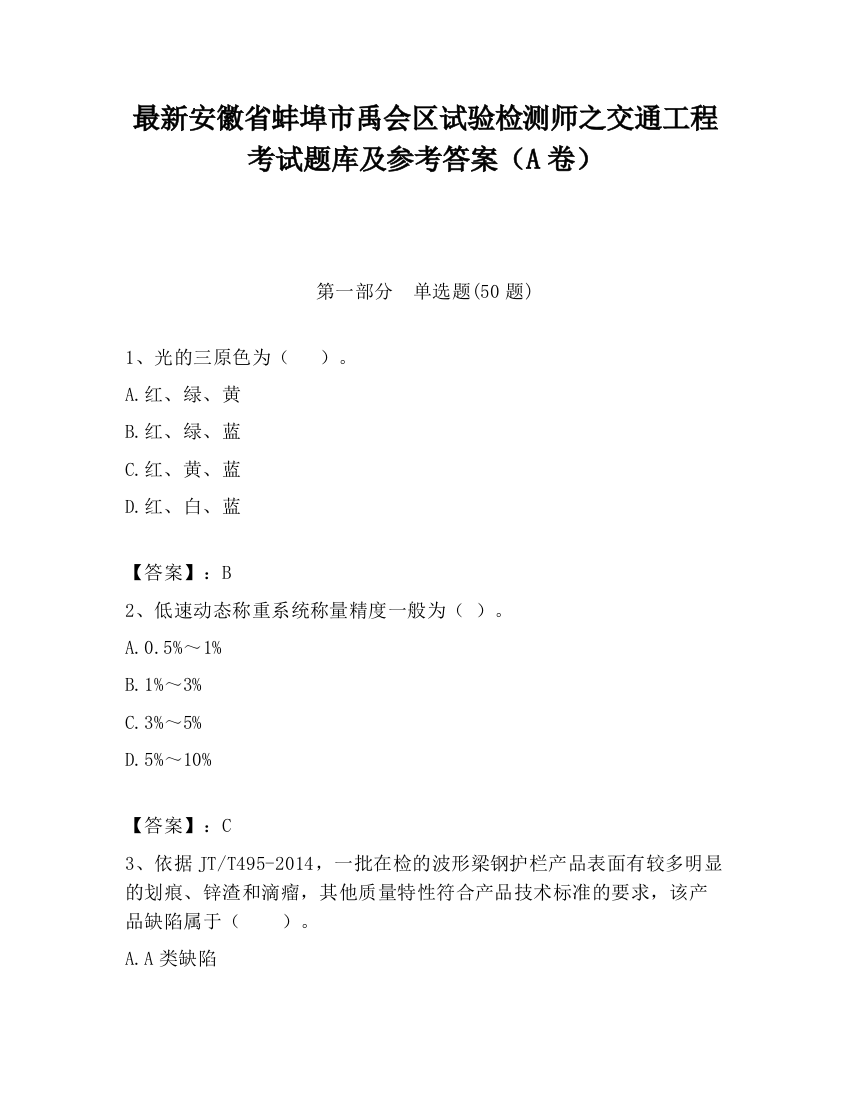 最新安徽省蚌埠市禹会区试验检测师之交通工程考试题库及参考答案（A 卷）

第一部分　单选题(50 题)

1、光的三原色为（　　）。

A.红、绿、黄

B.红、绿、蓝

C.红、黄、蓝

D.红、白、蓝

【答案】：B

2、低速动态称重系统称量精度一般为（ ）。

A.0.5%～1%

B.1%～3%

C.3%～5%

D.5%～10%

【答案】：C

3、依据 JT/T495-2014，一批在检的波形梁钢护栏产品表面有较多明显的划痕、锌渣和滴瘤，其他质量特性符合产品技术标准的要求，该产品缺陷属于（　　）。

A.A 类缺陷